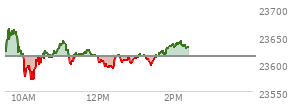 23700
23650
23600
23550
10AM
12PM
2PM